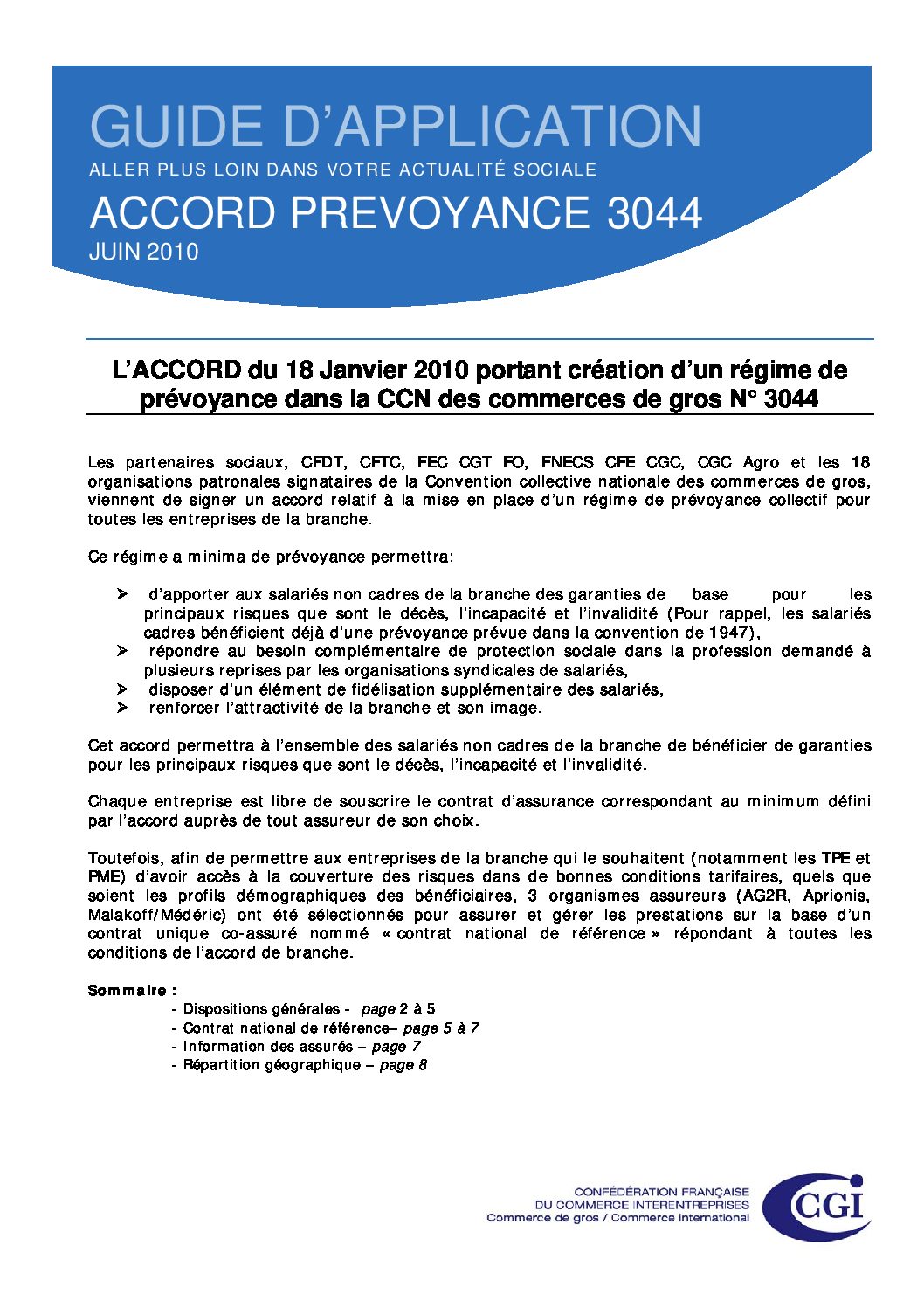 GUIDE D'APPLICATION
ALLER PLUS LOIN DANS VOTRE ACTUALITÉ SOCIALE
ACCORD PREVOYANCE 3044
JUIN 2010

L'ACCORD du 18 Janvier 2010 portant création d'un régime de prévoyance dans la CCN des commerces de gros N° 3044

Les partenaires sociaux, CFDT, CFTC, FEC CGT FO, FNECS CFE CGC, CGC Agro et les 18 organisations patronales signataires de la Convention collective nationale des commerces de gros, viennent de signer un accord relatif à la mise en place d'un régime de prévoyance collectif pour toutes les entreprises de la branche.

Ce régime a minima de prévoyance permettra:

➢ d'apporter aux salariés non cadres de la branche des garanties de base pour les principaux risques que sont le décès, l'incapacité et l'invalidité (Pour rappel, les salariés cadres bénéficient déjà d'une prévoyance prévue dans la convention de 1947),
➢ répondre au besoin complémentaire de protection sociale dans la profession demandé à plusieurs reprises par les organisations syndicales de salariés,
➢ disposer d'un élément de fidélisation supplémentaire des salariés,
➢ renforcer l'attractivité de la branche et son image.

Cet accord permettra à l'ensemble des salariés non cadres de la branche de bénéficier de garanties pour les principaux risques que sont le décès, l'incapacité et l'invalidité.

Chaque entreprise est libre de souscrire le contrat d'assurance correspondant au minimum défini par l'accord auprès de tout assureur de son choix.

Toutefois, afin de permettre aux entreprises de la branche qui le souhaitent (notamment les TPE et PME) d'avoir accès à la couverture des risques dans de bonnes conditions tarifaires, quels que soient les profils démographiques des bénéficiaires, 3 organismes assureurs (AG2R, Aprionis, Malakoff/Médéric) ont été sélectionnés pour assurer et gérer les prestations sur la base d'un contrat unique co-assuré nommé « contrat national de référence » répondant à toutes les conditions de l'accord de branche.

Sommaire :
- Dispositions générales - page 2 à 5
- Contrat national de référence– page 5 à 7
- Information des assurés – page 7
- Répartition géographique – page 8

CONFÉDÉRATION FRANÇAISE
DU COMMERCE INTERENTREPRISES
Commerce de gros / Commerce International
CGI